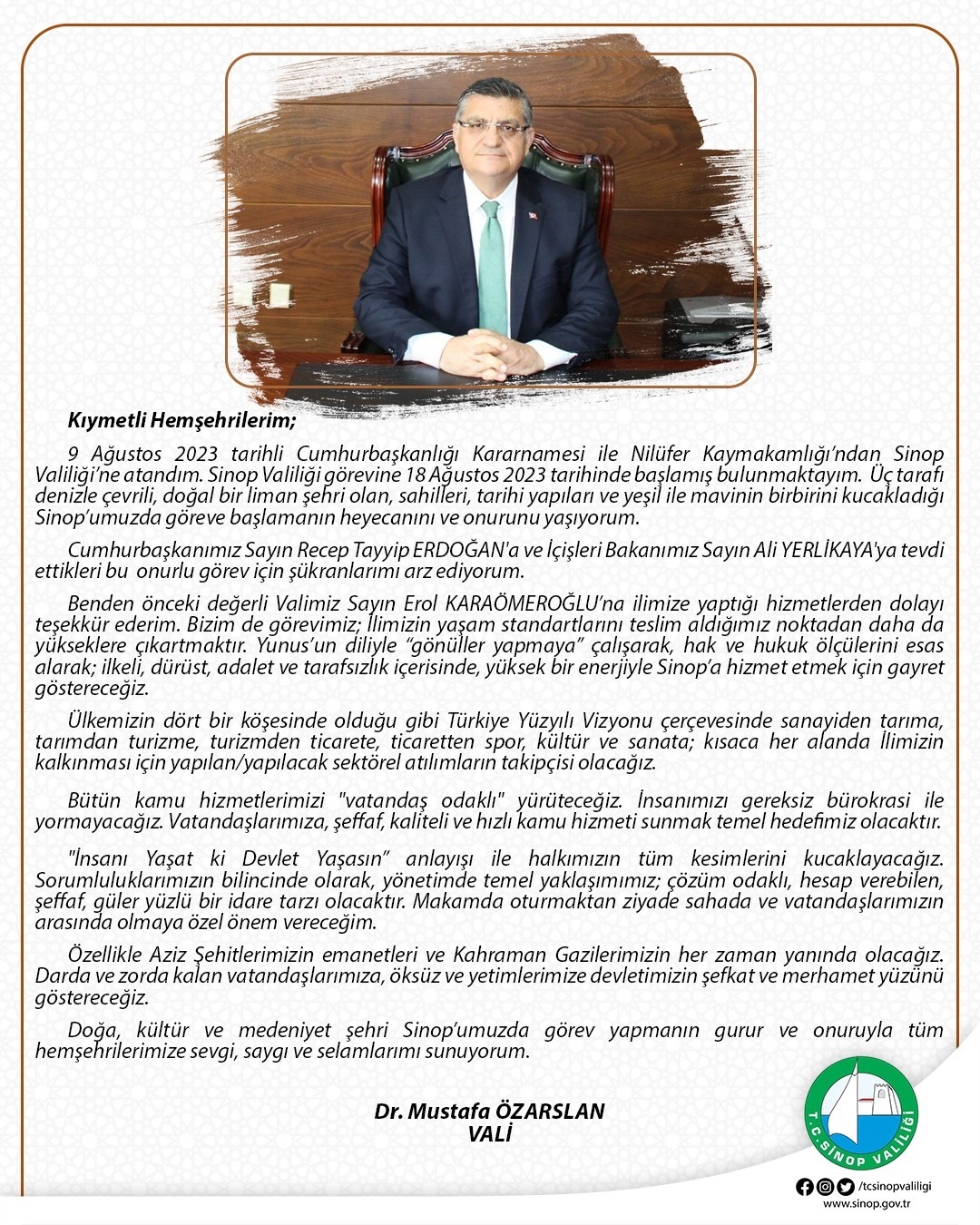 Kıymetli Hemşehrilerim;

9 Ağustos 2023 tarihli Cumhurbaşkanlığı Kararnamesi ile Nilüfer Kaymakamlığı'ndan Sinop Valiliği'ne atandım. Sinop Valiliği görevine 18 Ağustos 2023 tarihinde başlamış bulunmaktayım. Üç tarafı denizle çevrili, doğal bir liman şehri olan, sahilleri, tarihi yapıları ve yeşil ile mavinin birbirini kucakladığı Sinop'umuzda göreve başlamanın heyecanını ve onurunu yaşıyorum.

Cumhurbaşkanımız Sayın Recep Tayyip ERDOĞAN'a ve İçişleri Bakanımız Sayın Ali YERLİKAYA'ya tevdi ettikleri bu onurlu görev için şükranlarımı arz ediyorum.

Benden önceki değerli Valimiz Sayın Erol KARAÖMEROĞLU'na ilimize yaptığı hizmetlerden dolayı teşekkür ederim. Bizim de görevimiz; İlimizin yaşam standartlarını teslim aldığımız noktadan daha da yükseklere çıkartmaktır. Yunus'un diliyle "gönüller yapmaya" çalışarak, hak ve hukuk ölçülerini esas alarak; ilkeli, dürüst, adalet ve tarafsızlık içerisinde, yüksek bir enerjiyle Sinop'a hizmet etmek için gayret göstereceğiz.

Ülkemizin dört bir köşesinde olduğu gibi Türkiye Yüzyılı Vizyonu çerçevesinde sanayiden tarıma, tarımdan turizme, turizmden ticarete, ticaretten spor, kültür ve sanata; kısaca her alanda İlimizin kalkınması için yapılan/yapılacak sektörel atılımların takipçisi olacağız.

Bütün kamu hizmetlerimizi "vatandaş odaklı" yürüteceğiz. İnsanımızı gereksiz bürokrasi ile yormayacağız. Vatandaşlarımıza, şeffaf, kaliteli ve hızlı kamu hizmeti sunmak temel hedefimiz olacaktır.

"İnsanı Yaşat ki Devlet Yaşasın" anlayışı ile halkımızın tüm kesimlerini kucaklayacağız. Sorumluluklarımızın bilincinde olarak, yönetimde temel yaklaşımımız; çözüm odaklı, hesap verebilen, şeffaf, güler yüzlü bir idare tarzı olacaktır. Makamda oturmaktan ziyade sahada ve vatandaşlarımızın arasında olmaya özel önem vereceğim.

Özellikle Aziz Şehitlerimizin emanetleri ve Kahraman Gazilerimizin her zaman yanında olacağız. Darda ve zorda kalan vatandaşlarımıza, öksüz ve yetimlerimize devletimizin şefkat ve merhamet yüzünü göstereceğiz.

Doğa, kültür ve medeniyet şehri Sinop'umuzda görev yapmanın gurur ve onuruyla tüm hemşehrilerimize sevgi, saygı ve selamlarımı sunuyorum.

Dr. Mustafa ÖZARSLAN
VALİ

T.C. SİNOP VALİLİĞİ

/tcsinopvaliligi
www.sinop.gov.tr